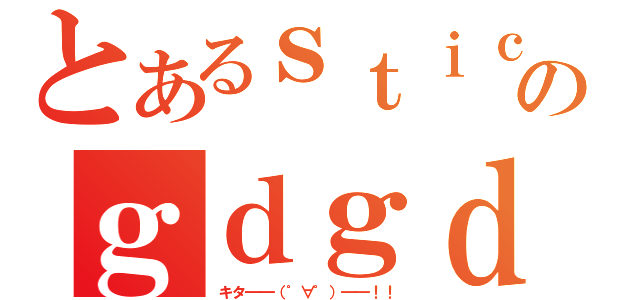 とあるｓｔｉｃの
ｇｄｇｄ
キタ━━(゜∀゜)━━!!